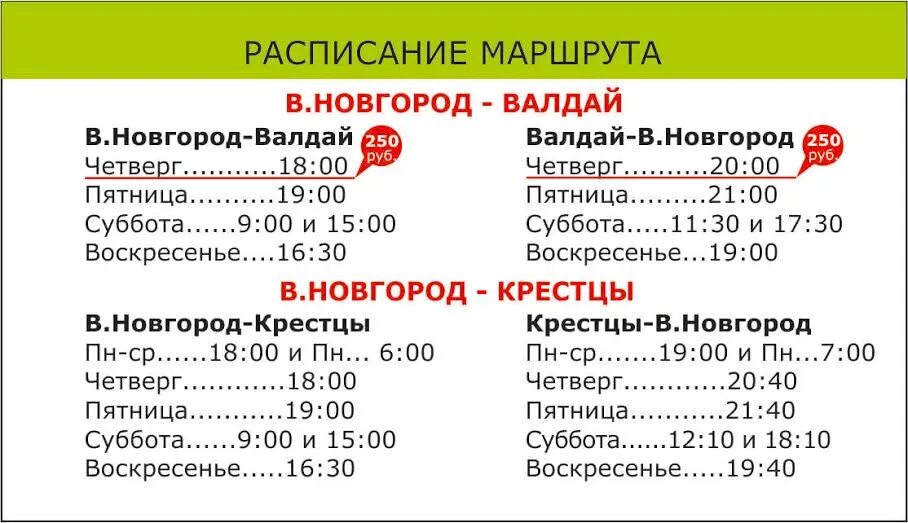 РАСПИСАНИЕ МАРШРУТА

В.НОВГОРОД - ВАЛДАЙ

В.Новгород-Валдай
250 руб.
Четверг...........18:00
Пятница..........19:00
Суббота......9:00 и 15:00
Воскресенье....16:30

Валдай-В.Новгород
250 руб.
Четверг..........20:00
Пятница.........21:00
Суббота.....11:30 и 17:30
Воскресенье...19:00

В.НОВГОРОД - КРЕСТЦЫ

В.Новгород-Крестцы
Пн-ср......18:00 и Пн... 6:00
Четверг............18:00
Пятница...........19:00
Суббота......9:00 и 15:00
Воскресенье.....16:30

Крестцы-В.Новгород
Пн-ср.......19:00 и Пн...7:00
Четверг............20:40
Пятница...........21:40
Суббота......12:10 и 18:10
Воскресенье.....19:40